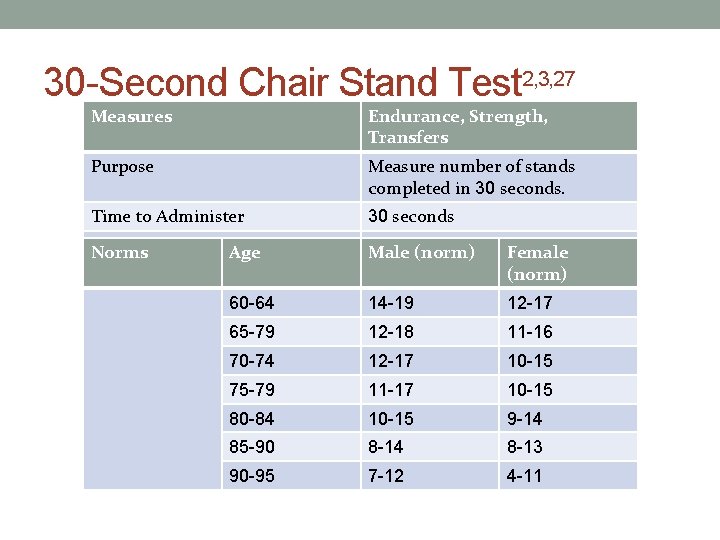 30-Second Chair Stand Test$^{2,3,27}$

| Measures | Endurance, Strength, Transfers |
|---|---|
| Purpose | Measure number of stands completed in 30 seconds. |
| Time to Administer | 30 seconds |

| Norms | Age | Male (norm) | Female (norm) |
|---|---|---|---|
| | 60-64 | 14-19 | 12-17 |
| | 65-79 | 12-18 | 11-16 |
| | 70-74 | 12-17 | 10-15 |
| | 75-79 | 11-17 | 10-15 |
| | 80-84 | 10-15 | 9-14 |
| | 85-90 | 8-14 | 8-13 |
| | 90-95 | 7-12 | 4-11 |